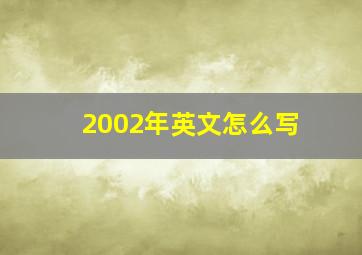 2002年英文怎么写